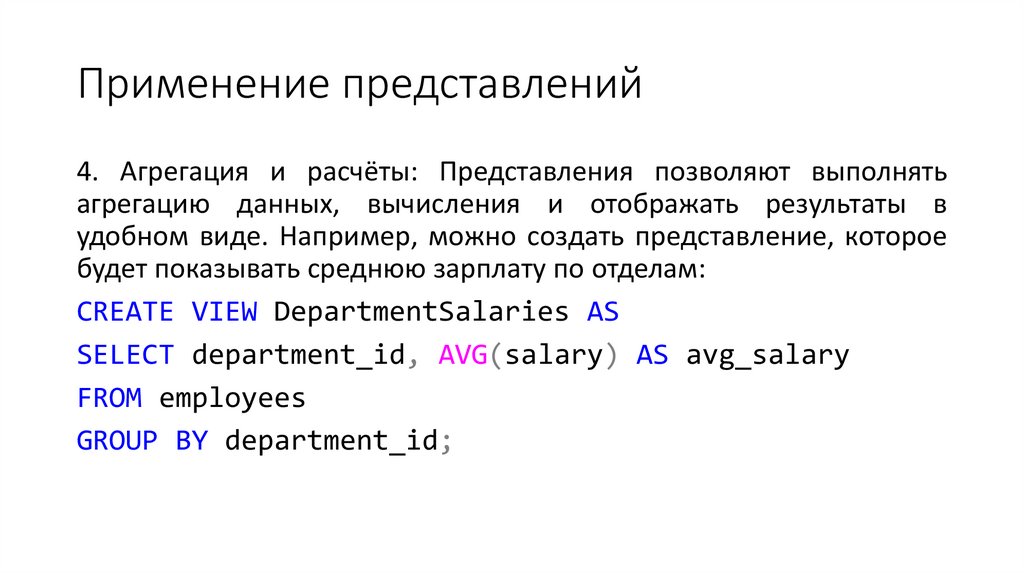 Применение представлений

4. Агрегация и расчёты: Представления позволяют выполнять агрегацию данных, вычисления и отображать результаты в удобном виде. Например, можно создать представление, которое будет показывать среднюю зарплату по отделам:

CREATE VIEW DepartmentSalaries AS
SELECT department_id, AVG(salary) AS avg_salary
FROM employees
GROUP BY department_id;